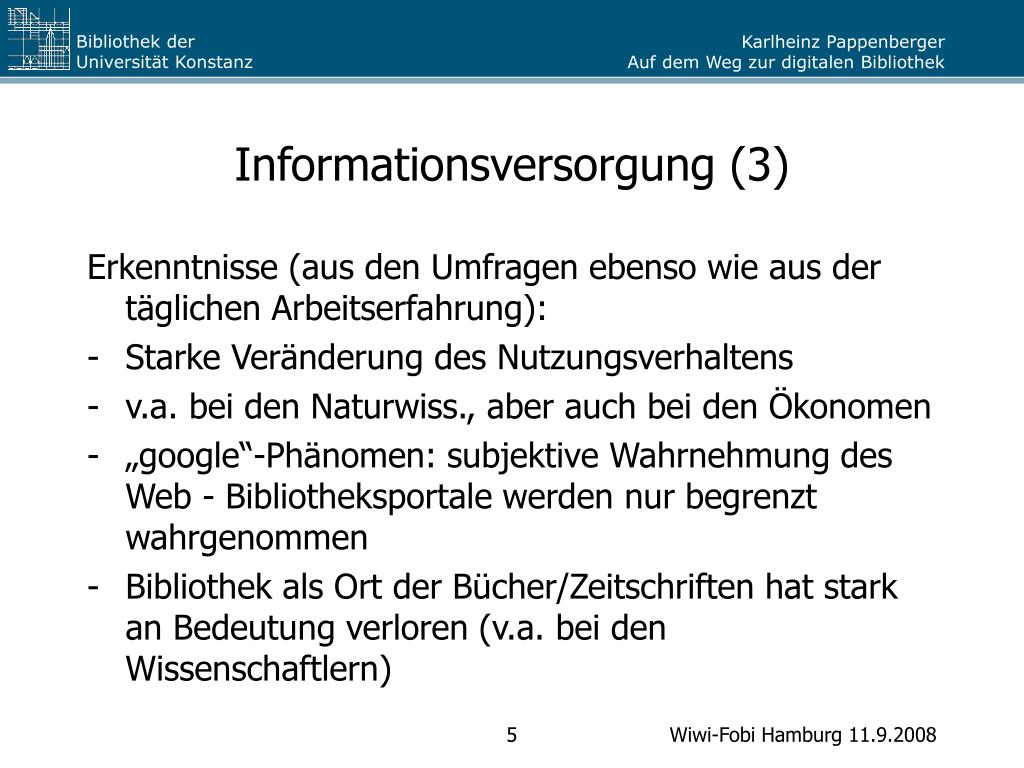 Bibliothek der
Universität Konstanz

Karlheinz Pappenberger
Auf dem Weg zur digitalen Bibliothek

Informationsversorgung (3)

Erkenntnisse (aus den Umfragen ebenso wie aus der täglichen Arbeitserfahrung):
- Starke Veränderung des Nutzungsverhaltens
- v.a. bei den Naturwiss., aber auch bei den Ökonomen
- „google“-Phänomen: subjektive Wahrnehmung des Web - Bibliotheksportale werden nur begrenzt wahrgenommen
- Bibliothek als Ort der Bücher/Zeitschriften hat stark an Bedeutung verloren (v.a. bei den Wissenschaftlern)

5

Wiwi-Fobi Hamburg 11.9.2008